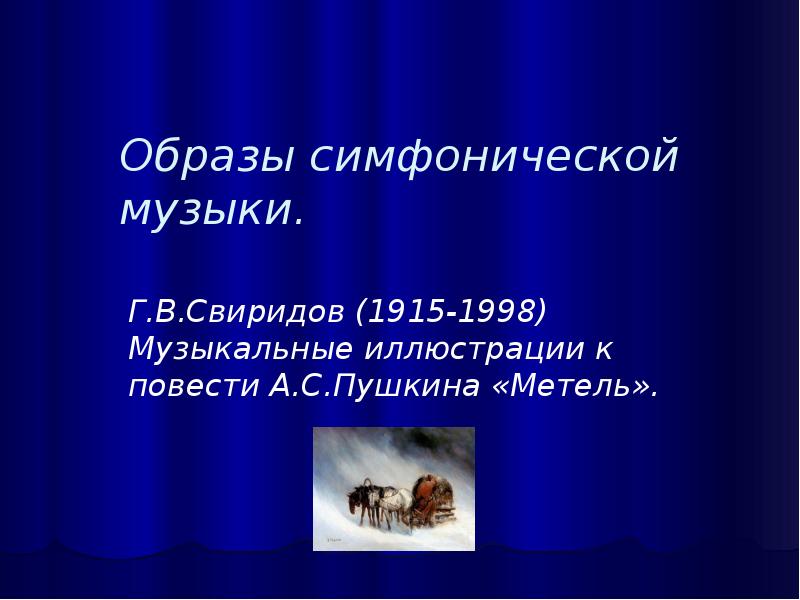 Образы симфонической музыки.

Г.В.Свиридов (1915-1998) Музыкальные иллюстрации к повести А.С.Пушкина «Метель».